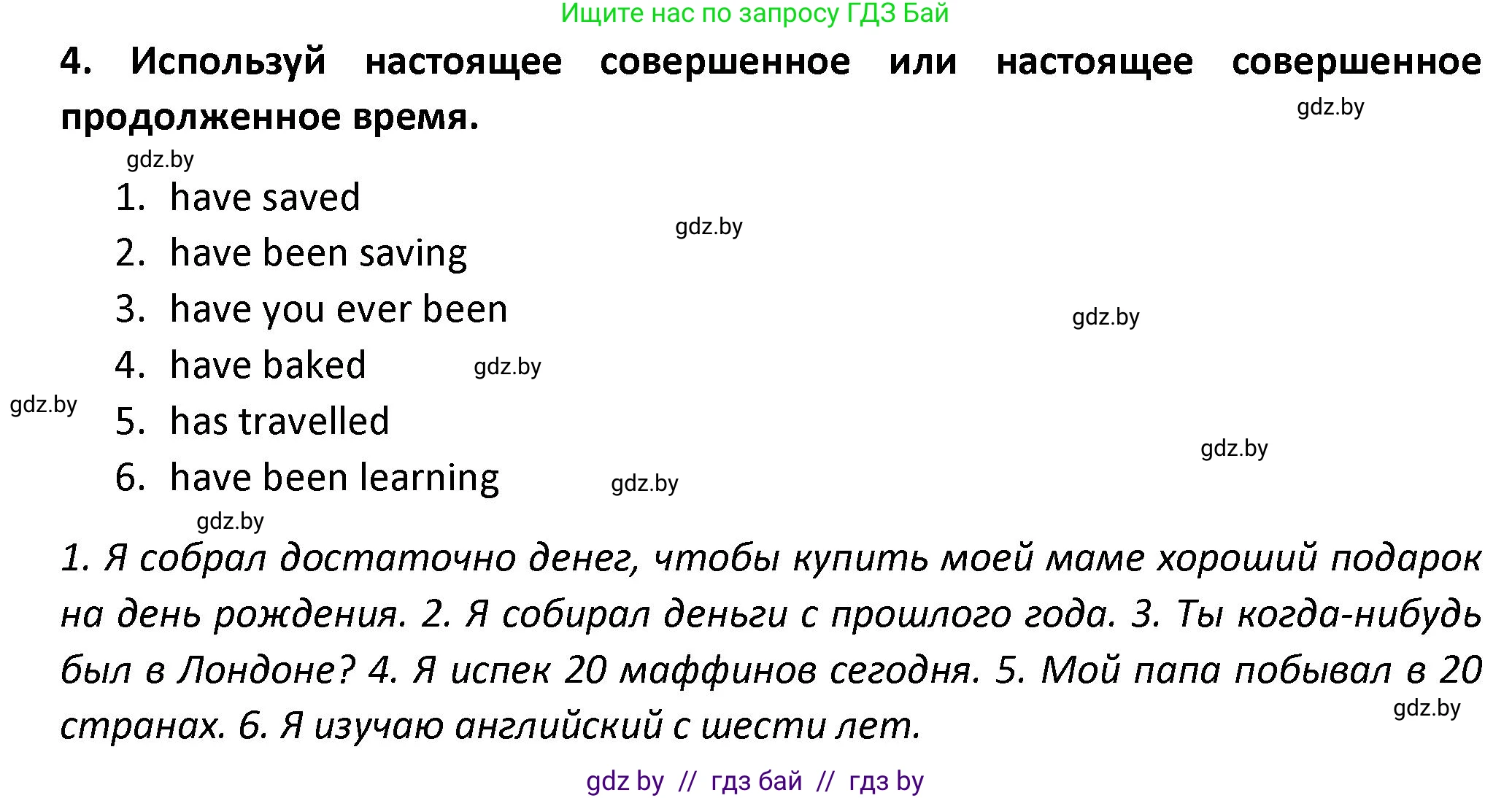 Ищите нас по запросу ГДЗ Бай

4. Используй настоящее совершенное или настоящее совершенное продолженное время.

gdz.by

gdz.by

1. have saved

gdz.by

2. have been saving

3. have you ever been

gdz.by

4. have baked

gdz.by

gdz.by

5. has travelled

gdz.by

6. have been learning

gdz.by

gdz.by

1. Я собрал достаточно денег, чтобы купить моей маме хороший подарок на день рождения. 2. Я собирал деньги с прошлого года. 3. Ты когда-нибудь был в Лондоне? 4. Я испек 20 маффинов сегодня. 5. Мой папа побывал в 20 странах. 6. Я изучаю английский с шести лет.

gdz.by

gdz by // гдз бай // гдз by